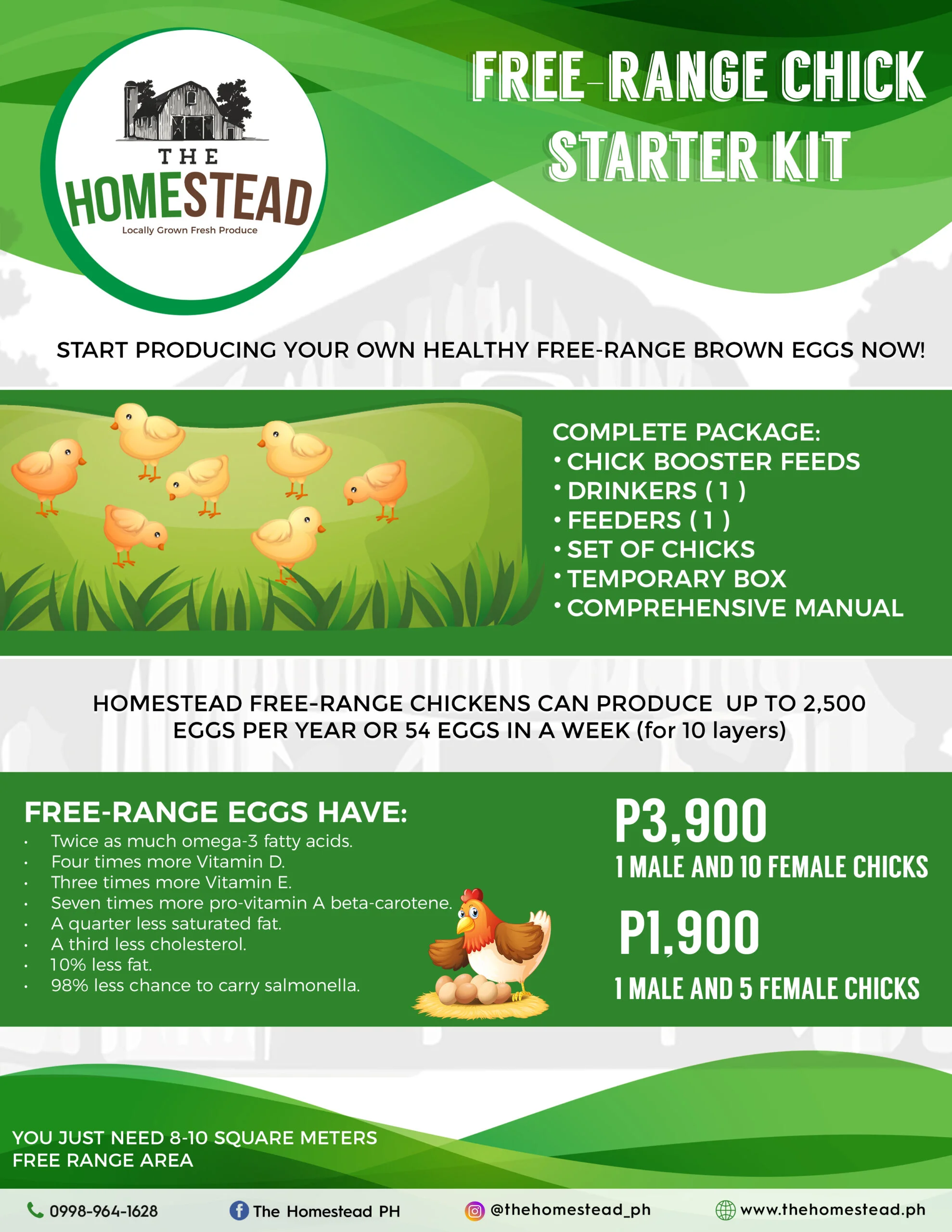 THE
HOMESTEAD
Locally Grown Fresh Produce

FREE-RANGE CHICK
STARTER KIT

START PRODUCING YOUR OWN HEALTHY FREE-RANGE BROWN EGGS NOW!

COMPLETE PACKAGE:
• CHICK BOOSTER FEEDS
• DRINKERS ( 1 )
• FEEDERS ( 1 )
• SET OF CHICKS
• TEMPORARY BOX
• COMPREHENSIVE MANUAL

HOMESTEAD FREE-RANGE CHICKENS CAN PRODUCE UP TO 2,500 EGGS PER YEAR OR 54 EGGS IN A WEEK (for 10 layers)

FREE-RANGE EGGS HAVE:
• Twice as much omega-3 fatty acids.
• Four times more Vitamin D.
• Three times more Vitamin E.
• Seven times more pro-vitamin A beta-carotene.
• A quarter less saturated fat.
• A third less cholesterol.
• 10% less fat.
• 98% less chance to carry salmonella.

P3,900
1 MALE AND 10 FEMALE CHICKS

P1,900
1 MALE AND 5 FEMALE CHICKS

YOU JUST NEED 8-10 SQUARE METERS
FREE RANGE AREA

0998-964-1628 The Homestead PH @thehomestead_ph www.thehomestead.ph